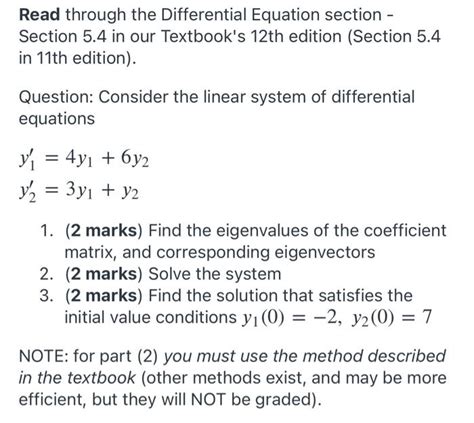 Read through the Differential Equation section - Section 5.4 in our Textbook's 12th edition (Section 5.4 in 11th edition).

Question: Consider the linear system of differential equations

$y_1' = 4y_1 + 6y_2$
$y_2' = 3y_1 + y_2$

1. (2 marks) Find the eigenvalues of the coefficient matrix, and corresponding eigenvectors
2. (2 marks) Solve the system
3. (2 marks) Find the solution that satisfies the initial value conditions $y_1(0) = -2,\ y_2(0) = 7$

NOTE: for part (2) you must use the method described in the textbook (other methods exist, and may be more efficient, but they will NOT be graded).